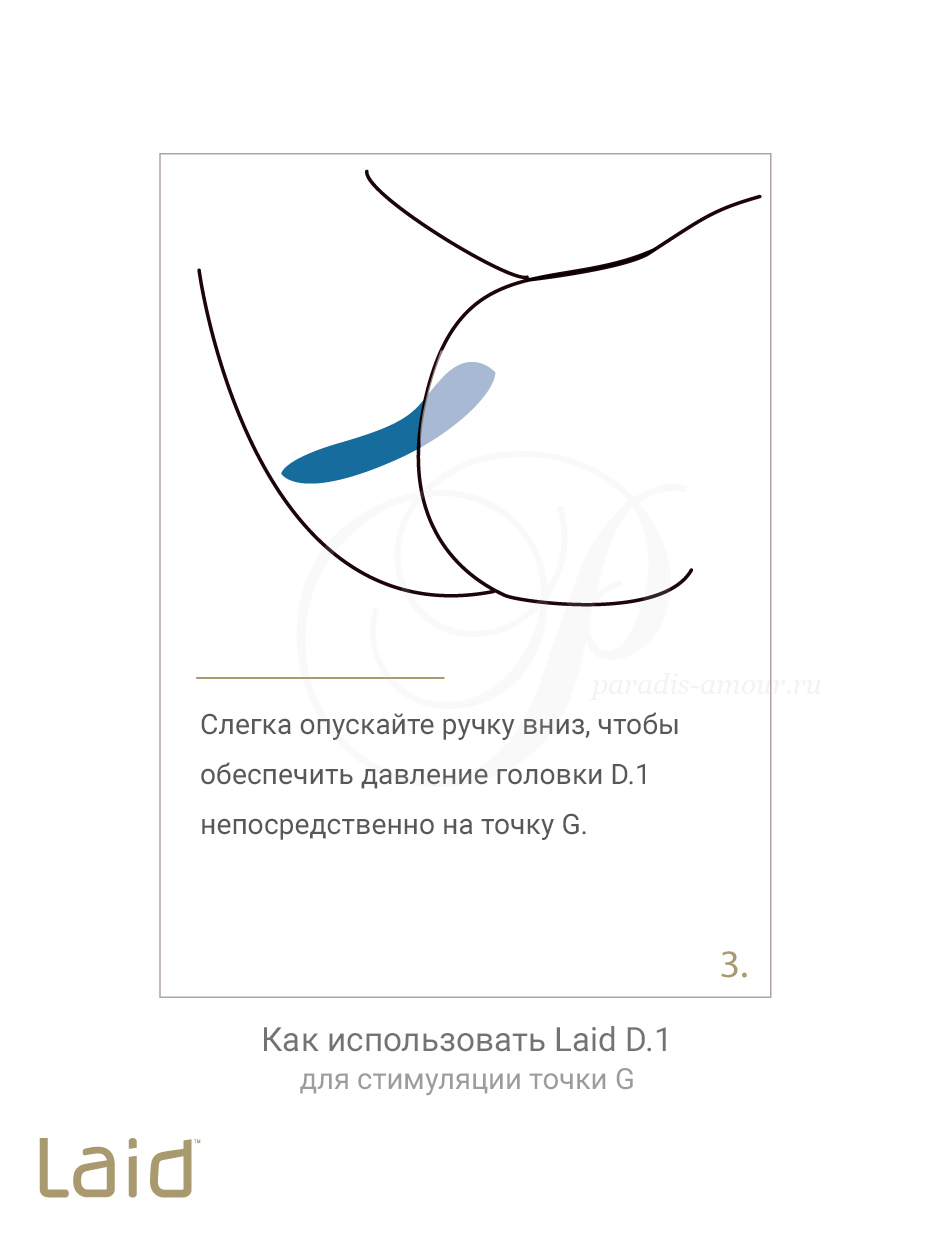 paradis-amour.ru

Слегка опускайте ручку вниз, чтобы обеспечить давление головки D.1 непосредственно на точку G.

3.

Как использовать Laid D.1
для стимуляции точки G

Laid™